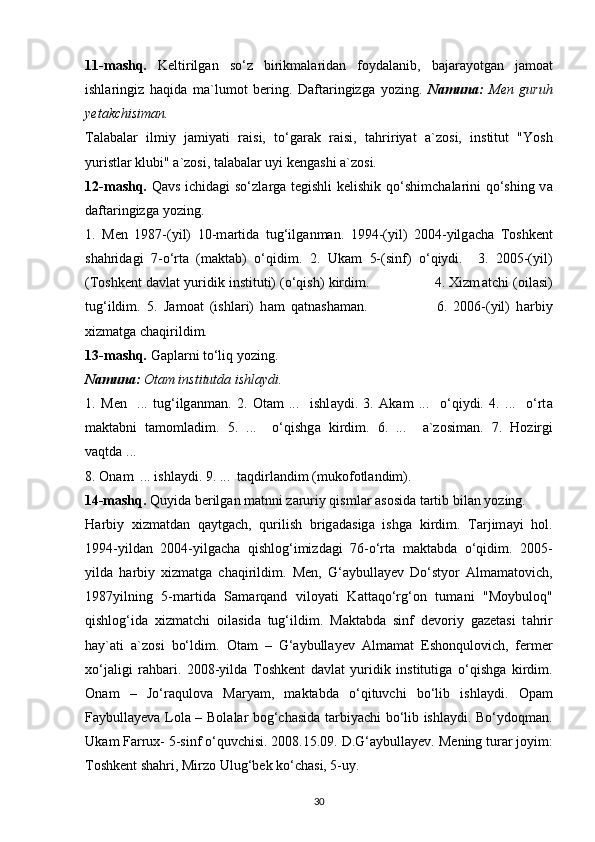 11-mashq. Keltirilgan so‘z birikmalaridan foydalanib, bajarayotgan jamoat ishlaringiz haqida ma`lumot bering. Daftaringizga yozing. Namuna: Men guruh yetakchisiman.

Talabalar ilmiy jamiyati raisi, to‘garak raisi, tahririyat a`zosi, institut "Yosh yuristlar klubi" a`zosi, talabalar uyi kengashi a`zosi.

12-mashq. Qavs ichidagi so‘zlarga tegishli kelishik qo‘shimchalarini qo‘shing va daftaringizga yozing.

1. Men 1987-(yil) 10-martida tug‘ilganman. 1994-(yil) 2004-yilgacha Toshkent shahridagi 7-o‘rta (maktab) o‘qidim. 2. Ukam 5-(sinf) o‘qiydi. 3. 2005-(yil) (Toshkent davlat yuridik instituti) (o‘qish) kirdim. 4. Xizmatchi (oilasi) tug‘ildim. 5. Jamoat (ishlari) ham qatnashaman. 6. 2006-(yil) harbiy xizmatga chaqirildim.

13-mashq. Gaplarni to‘liq yozing.

Namuna: Otam institutda ishlaydi.

1. Men ... tug‘ilganman. 2. Otam ... ishlaydi. 3. Akam ... o‘qiydi. 4. ... o‘rta maktabni tamomladim. 5. ... o‘qishga kirdim. 6. ... a`zosiman. 7. Hozirgi vaqtda ...

8. Onam ... ishlaydi. 9. ... taqdirlandim (mukofotlandim).

14-mashq. Quyida berilgan matnni zaruriy qismlar asosida tartib bilan yozing.

Harbiy xizmatdan qaytgach, qurilish brigadasiga ishga kirdim. Tarjimayi hol. 1994-yildan 2004-yilgacha qishlog‘imizdagi 76-o‘rta maktabda o‘qidim. 2005-yilda harbiy xizmatga chaqirildim. Men, G‘aybullayev Do‘styor Almamatovich, 1987yilning 5-martida Samarqand viloyati Kattaqo‘rg‘on tumani "Moybuloq" qishlog‘ida xizmatchi oilasida tug‘ildim. Maktabda sinf devoriy gazetasi tahrir hay`ati a`zosi bo‘ldim. Otam – G‘aybullayev Almamat Eshonqulovich, fermer xo‘jaligi rahbari. 2008-yilda Toshkent davlat yuridik institutiga o‘qishga kirdim. Onam – Jo‘raqulova Maryam, maktabda o‘qituvchi bo‘lib ishlaydi. Opam Faybullayeva Lola – Bolalar bog‘chasida tarbiyachi bo‘lib ishlaydi. Bo‘ydoqman. Ukam Farrux- 5-sinf o‘quvchisi. 2008.15.09. D.G‘aybullayev. Mening turar joyim: Toshkent shahri, Mirzo Ulug‘bek ko‘chasi, 5-uy.

30